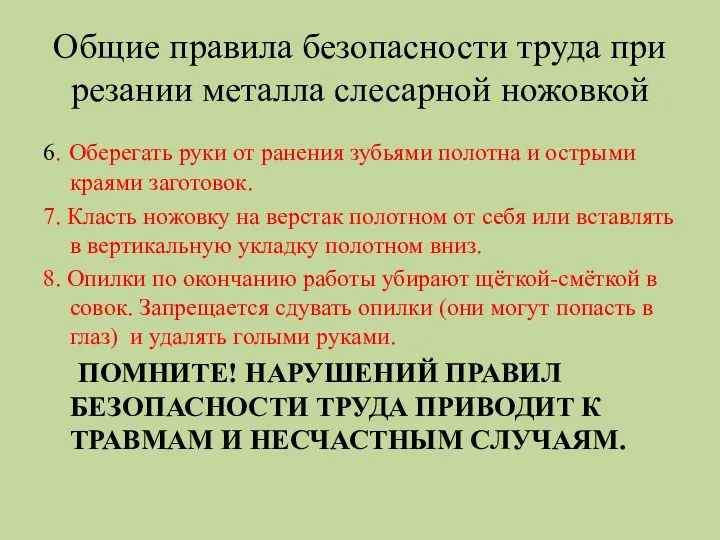 Общие правила безопасности труда при резании металла слесарной ножовкой

6. Оберегать руки от ранения зубьями полотна и острыми краями заготовок.

7. Класть ножовку на верстак полотном от себя или вставлять в вертикальную укладку полотном вниз.

8. Опилки по окончанию работы убирают щёткой-смёткой в совок. Запрещается сдувать опилки (они могут попасть в глаз) и удалять голыми руками.

ПОМНИТЕ! НАРУШЕНИЙ ПРАВИЛ БЕЗОПАСНОСТИ ТРУДА ПРИВОДИТ К ТРАВМАМ И НЕСЧАСТНЫМ СЛУЧАЯМ.